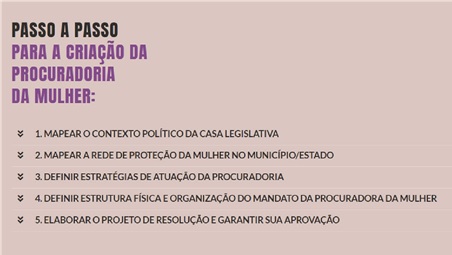 PASSO A PASSO
PARA A CRIAÇÃO DA PROCURADORIA DA MULHER:

1. MAPEAR O CONTEXTO POLÍTICO DA CASA LEGISLATIVA

2. MAPEAR A REDE DE PROTEÇÃO DA MULHER NO MUNICÍPIO/ESTADO

3. DEFINIR ESTRATÉGIAS DE ATUAÇÃO DA PROCURADORIA

4. DEFINIR ESTRUTURA FÍSICA E ORGANIZAÇÃO DO MANDATO DA PROCURADORA DA MULHER

5. ELABORAR O PROJETO DE RESOLUÇÃO E GARANTIR SUA APROVAÇÃO